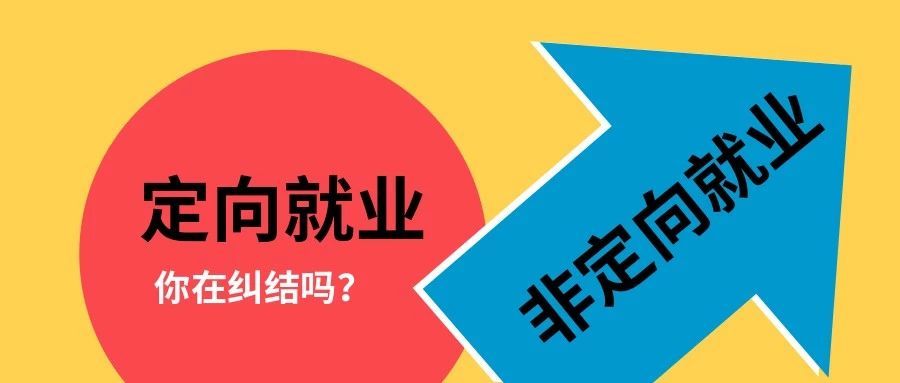 定向就业

你在纠结吗？

非定向就业